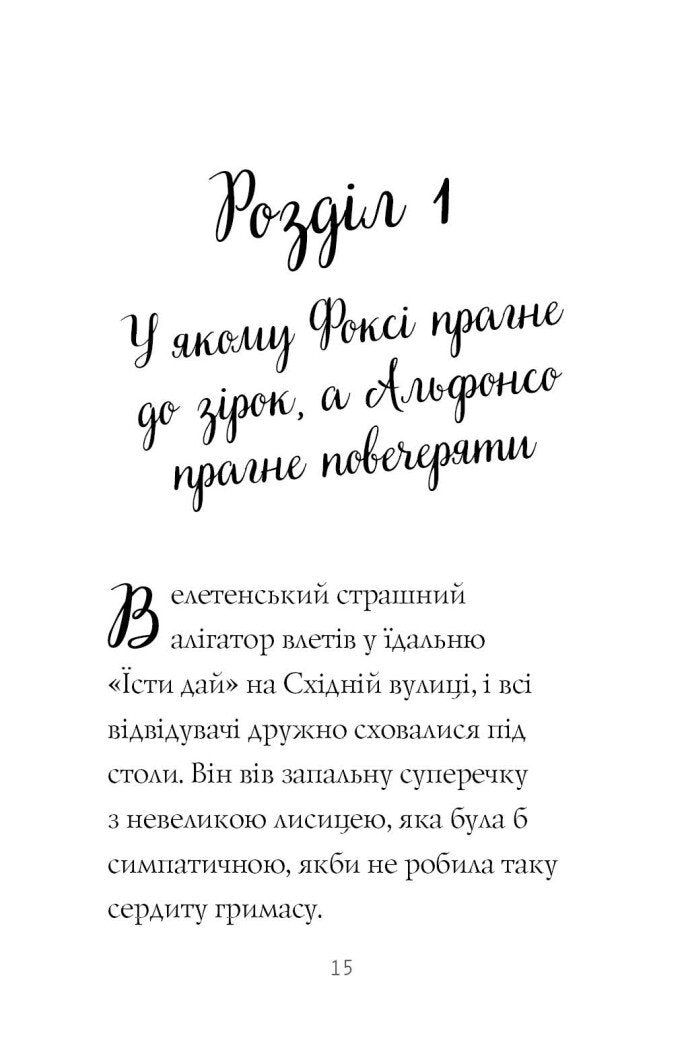 Розділ 1

У якому Фоксі прагне до зірок, а Альфонсо прагне повечеряти

Велетенський страшний алігатор влетів у їдальню «Їсти дай» на Східній вулиці, і всі відвідувачі дружно сховалися під столи. Він вів запальну суперечку з невеликою лисицею, яка була б симпатичною, якби не робила таку сердиту гримасу.

15